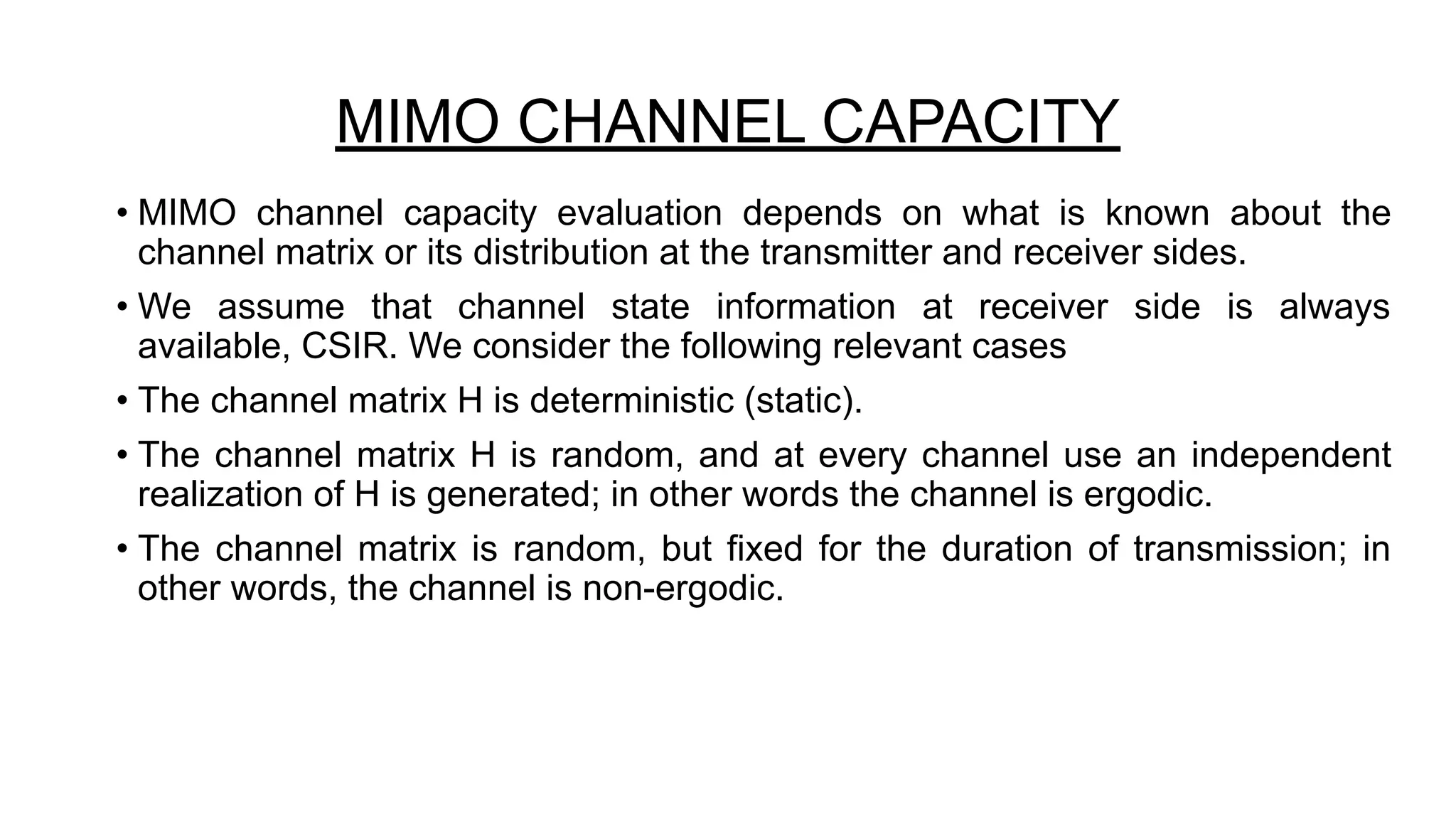 MIMO CHANNEL CAPACITY

• MIMO channel capacity evaluation depends on what is known about the channel matrix or its distribution at the transmitter and receiver sides.

• We assume that channel state information at receiver side is always available, CSIR. We consider the following relevant cases

• The channel matrix H is deterministic (static).

• The channel matrix H is random, and at every channel use an independent realization of H is generated; in other words the channel is ergodic.

• The channel matrix is random, but fixed for the duration of transmission; in other words, the channel is non-ergodic.